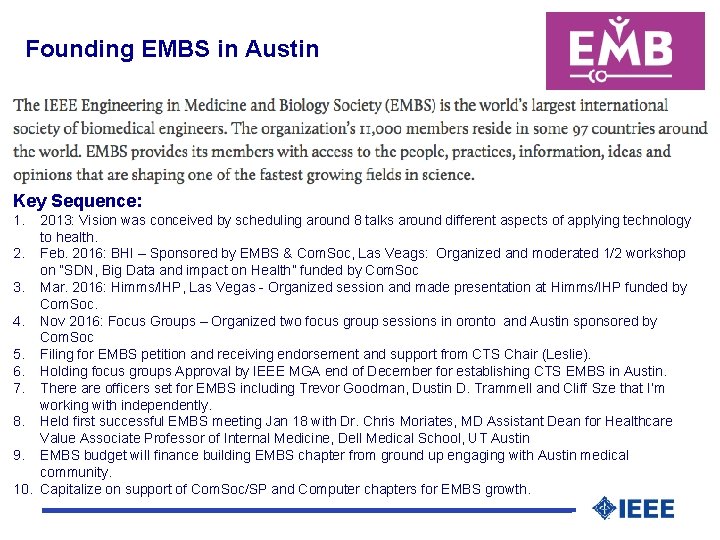 Founding EMBS in Austin

EMB

The IEEE Engineering in Medicine and Biology Society (EMBS) is the world's largest international society of biomedical engineers. The organization's 11,000 members reside in some 97 countries around the world. EMBS provides its members with access to the people, practices, information, ideas and opinions that are shaping one of the fastest growing fields in science.

Key Sequence:
1. 2013: Vision was conceived by scheduling around 8 talks around different aspects of applying technology to health.
2. Feb. 2016: BHI – Sponsored by EMBS & ComSoc, Las Veags: Organized and moderated 1/2 workshop on "SDN, Big Data and impact on Health" funded by ComSoc
3. Mar. 2016: Himms/IHP, Las Vegas - Organized session and made presentation at Himms/IHP funded by ComSoc.
4. Nov 2016: Focus Groups – Organized two focus group sessions in oronto and Austin sponsored by ComSoc
5. Filing for EMBS petition and receiving endorsement and support from CTS Chair (Leslie).
6. Holding focus groups Approval by IEEE MGA end of December for establishing CTS EMBS in Austin.
7. There are officers set for EMBS including Trevor Goodman, Dustin D. Trammell and Cliff Sze that I'm working with independently.
8. Held first successful EMBS meeting Jan 18 with Dr. Chris Moriates, MD Assistant Dean for Healthcare Value Associate Professor of Internal Medicine, Dell Medical School, UT Austin
9. EMBS budget will finance building EMBS chapter from ground up engaging with Austin medical community.
10. Capitalize on support of ComSoc/SP and Computer chapters for EMBS growth.

IEEE